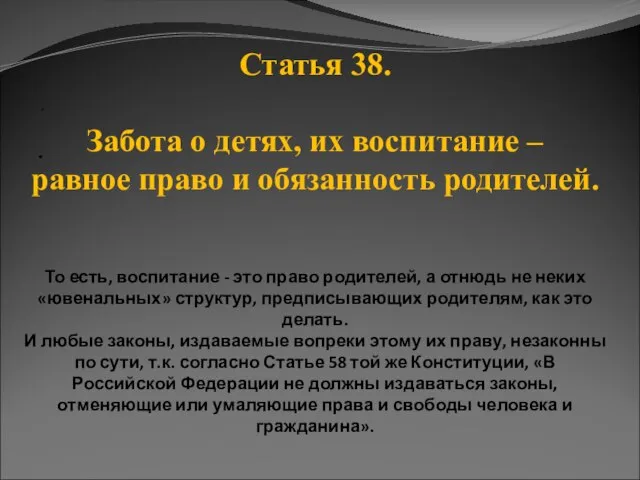 Статья 38.

Забота о детях, их воспитание – равное право и обязанность родителей.

То есть, воспитание - это право родителей, а отнюдь не неких «ювенальных» структур, предписывающих родителям, как это делать.
И любые законы, издаваемые вопреки этому их праву, незаконны по сути, т.к. согласно Статье 58 той же Конституции, «В Российской Федерации не должны издаваться законы, отменяющие или умаляющие права и свободы человека и гражданина».